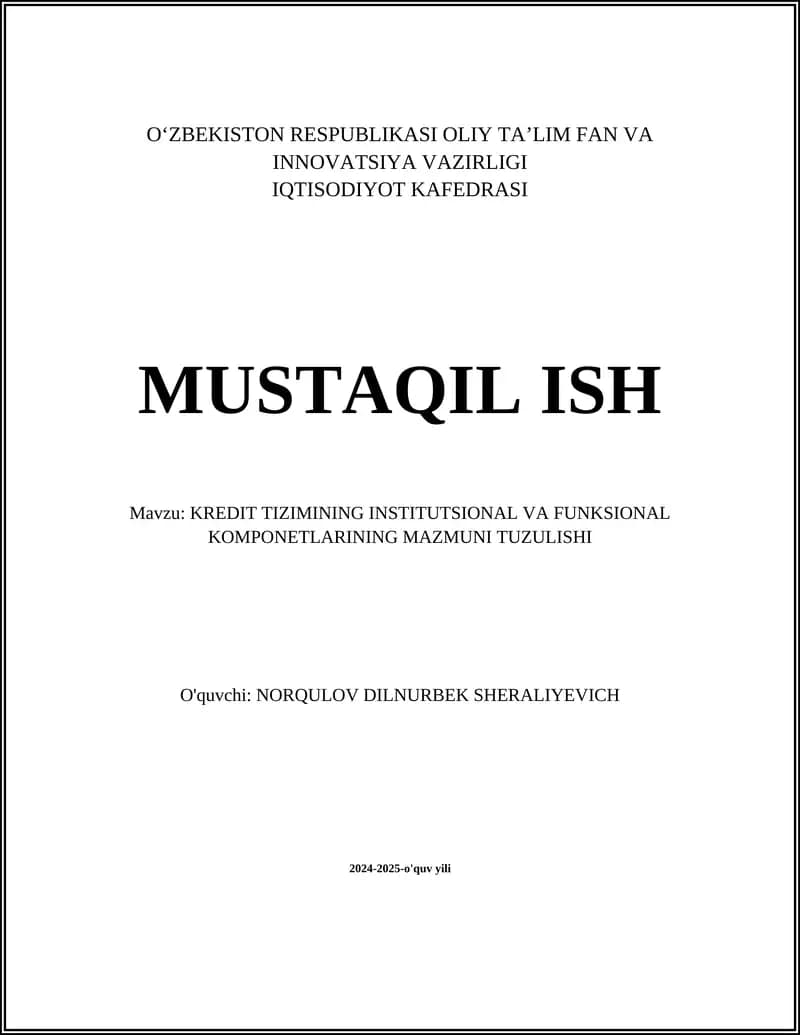 O‘ZBEKISTON RESPUBLIKASI OLIY TA’LIM FAN VA INNOVATSIYA VAZIRLIGI
IQTISODIYOT KAFEDRASI

MUSTAQIL ISH

Mavzu: KREDIT TIZIMINING INSTITUTSIONAL VA FUNKSIONAL KOMPONETLARINING MAZMUNI TUZULISHI

O'quvchi: NORQULOV DILNURBEK SHERALIYEVICH

2024-2025-o'quv yili